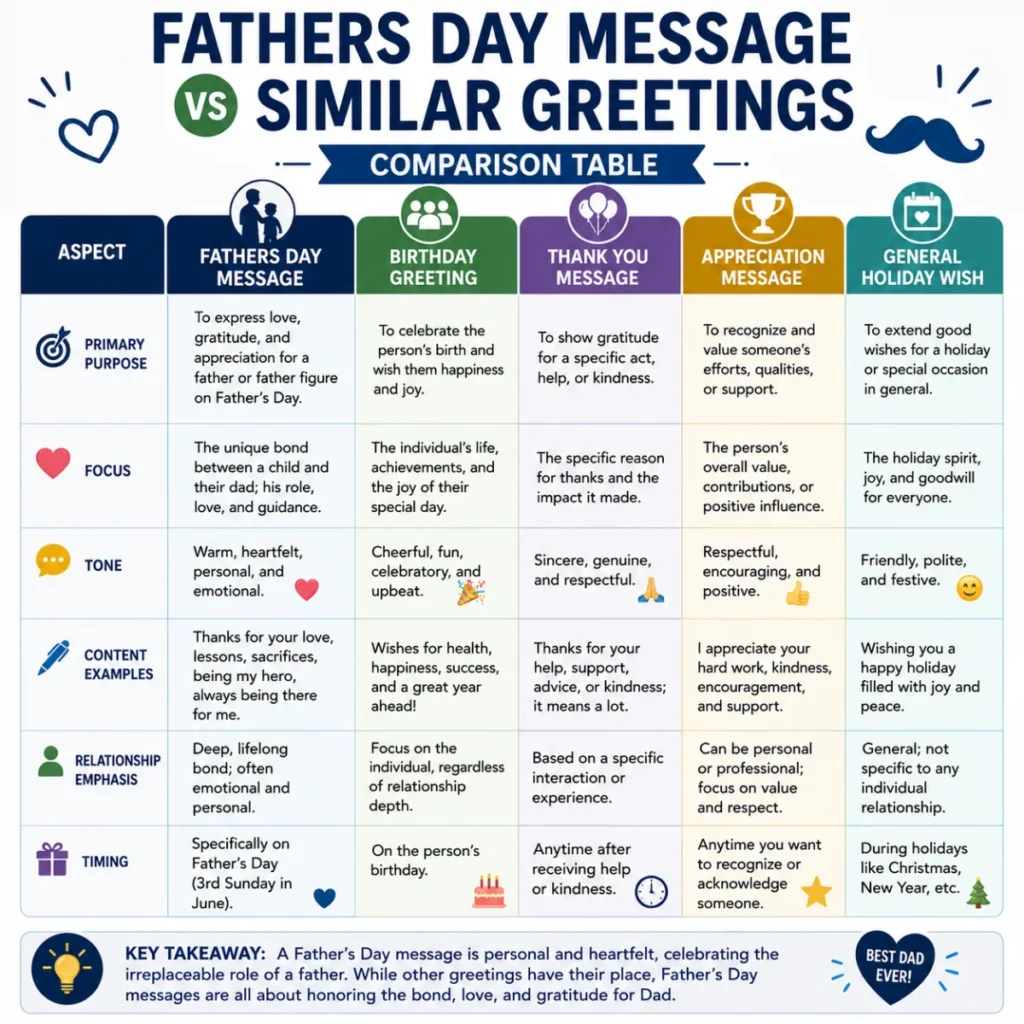 FATHERS DAY MESSAGE VS SIMILAR GREETINGS

COMPARISON TABLE

| ASPECT | FATHERS DAY MESSAGE | BIRTHDAY GREETING | THANK YOU MESSAGE | APPRECIATION MESSAGE | GENERAL HOLIDAY WISH |
|---|---|---|---|---|---|
| PRIMARY PURPOSE | To express love, gratitude, and appreciation for a father or father figure on Father's Day. | To celebrate the person's birth and wish them happiness and joy. | To show gratitude for a specific act, help, or kindness. | To recognize and value someone's efforts, qualities, or support. | To extend good wishes for a holiday or special occasion in general. |
| FOCUS | The unique bond between a child and their dad; his role, love, and guidance. | The individual's life, achievements, and the joy of their special day. | The specific reason for thanks and the impact it made. | The person's overall value, contributions, or positive influence. | The holiday spirit, joy, and goodwill for everyone. |
| TONE | Warm, heartfelt, personal, and emotional. | Cheerful, fun, celebratory, and upbeat. | Sincere, genuine, and respectful. | Respectful, encouraging, and positive. | Friendly, polite, and festive. |
| CONTENT EXAMPLES | Thanks for your love, lessons, sacrifices, being my hero, always being there for me. | Wishes for health, happiness, success, and a great year ahead! | Thanks for your help, support, advice, or kindness; it means a lot. | I appreciate your hard work, kindness, encouragement, and support. | Wishing you a happy holiday filled with joy and peace. |
| RELATIONSHIP EMPHASIS | Deep, lifelong bond; often emotional and personal. | Focus on the individual, regardless of relationship depth. | Based on a specific interaction or experience. | Can be personal or professional; focus on value and respect. | General; not specific to any individual relationship. |
| TIMING | Specifically on Father's Day (3rd Sunday in June). | On the person's birthday. | Anytime after receiving help or kindness. | Anytime you want to recognize or acknowledge someone. | During holidays like Christmas, New Year, etc. |

KEY TAKEAWAY: A Father's Day message is personal and heartfelt, celebrating the irreplaceable role of a father. While other greetings have their place, Father's Day messages are all about honoring the bond, love, and gratitude for Dad.

BEST DAD EVER!